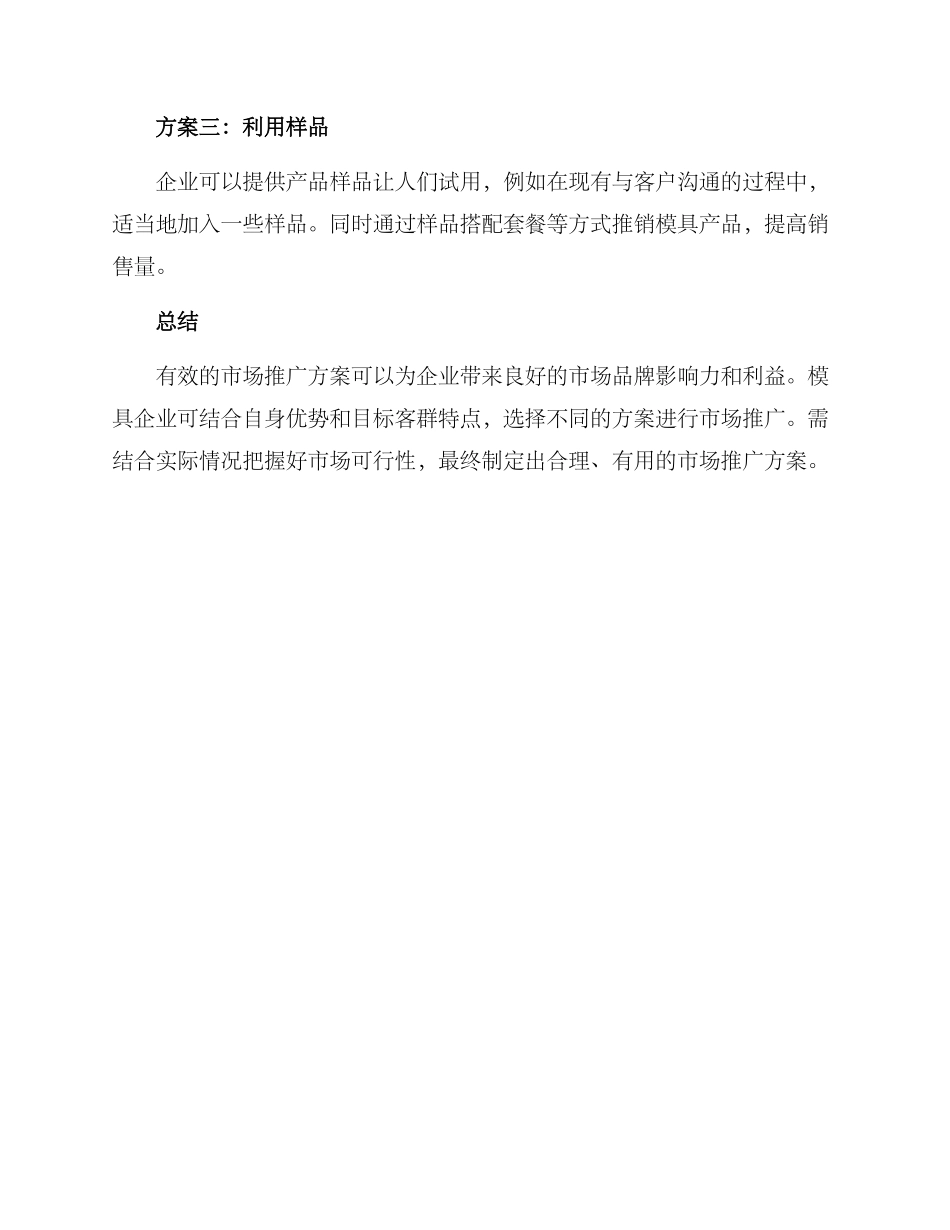 方案三：利用样品

企业可以提供产品样品让人们试用，例如在现有与客户沟通的过程中，适当地加入一些样品。同时通过样品搭配套餐等方式推销模具产品，提高销售量。

总结

有效的市场推广方案可以为企业带来良好的市场品牌影响力和利益。模具企业可结合自身优势和目标客群特点，选择不同的方案进行市场推广。需结合实际情况把握好市场可行性，最终制定出合理、有用的市场推广方案。